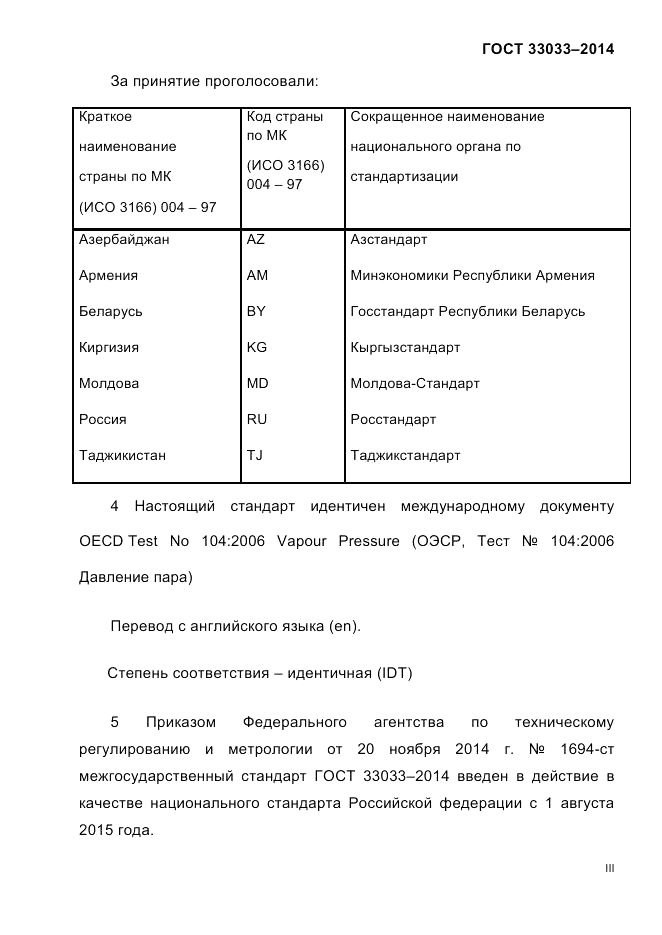 ГОСТ 33033–2014

За принятие проголосовали:

| Краткое наименование страны по МК (ИСО 3166) 004 – 97 | Код страны по МК (ИСО 3166) 004 – 97 | Сокращенное наименование национального органа по стандартизации |
|---|---|---|
| Азербайджан | AZ | Азстандарт |
| Армения | AM | Минэкономики Республики Армения |
| Беларусь | BY | Госстандарт Республики Беларусь |
| Киргизия | KG | Кыргызстандарт |
| Молдова | MD | Молдова-Стандарт |
| Россия | RU | Росстандарт |
| Таджикистан | TJ | Таджикстандарт |

4 Настоящий стандарт идентичен международному документу OECD Test No 104:2006 Vapour Pressure (ОЭСР, Тест № 104:2006 Давление пара)

Перевод с английского языка (en).

Степень соответствия – идентичная (IDT)

5 Приказом Федерального агентства по техническому регулированию и метрологии от 20 ноября 2014 г. № 1694-ст межгосударственный стандарт ГОСТ 33033–2014 введен в действие в качестве национального стандарта Российской федерации с 1 августа 2015 года.

III